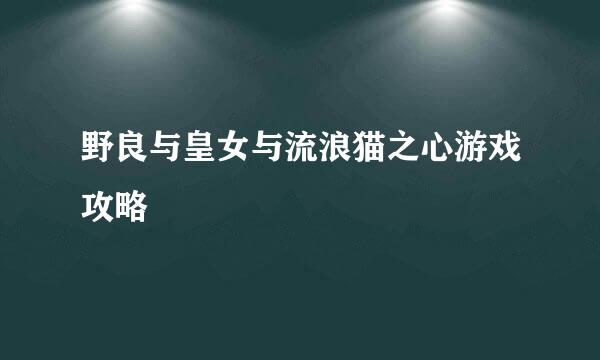 野良与皇女与流浪猫之心游戏攻略